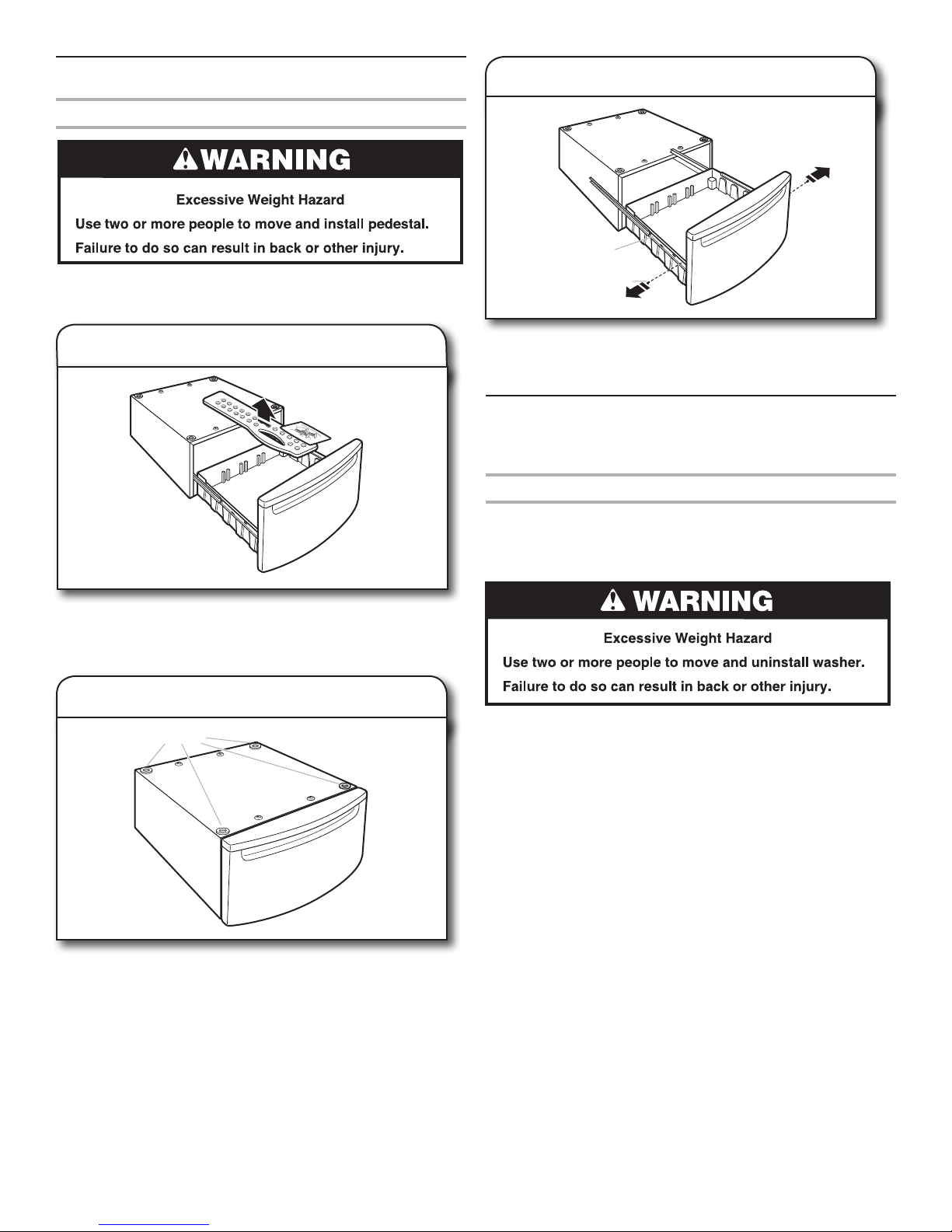 WARNING

Excessive Weight Hazard

Use two or more people to move and install pedestal.

Failure to do so can result in back or other injury.

WARNING

Excessive Weight Hazard

Use two or more people to move and uninstall washer.

Failure to do so can result in back or other injury.